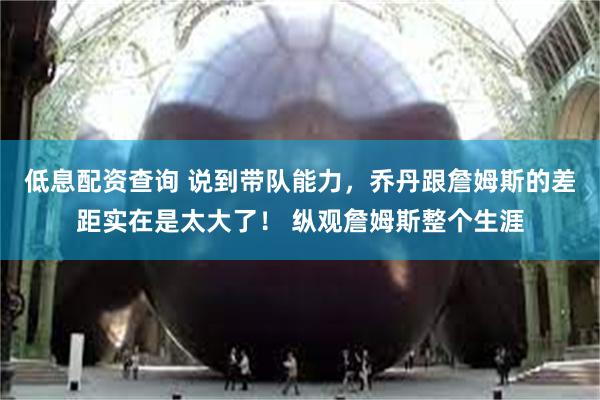 低息配资查询 说到带队能力，乔丹跟詹姆斯的差距实在是太大了！ 纵观詹姆斯整个生涯